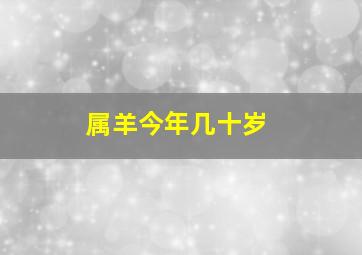 属羊今年几十岁